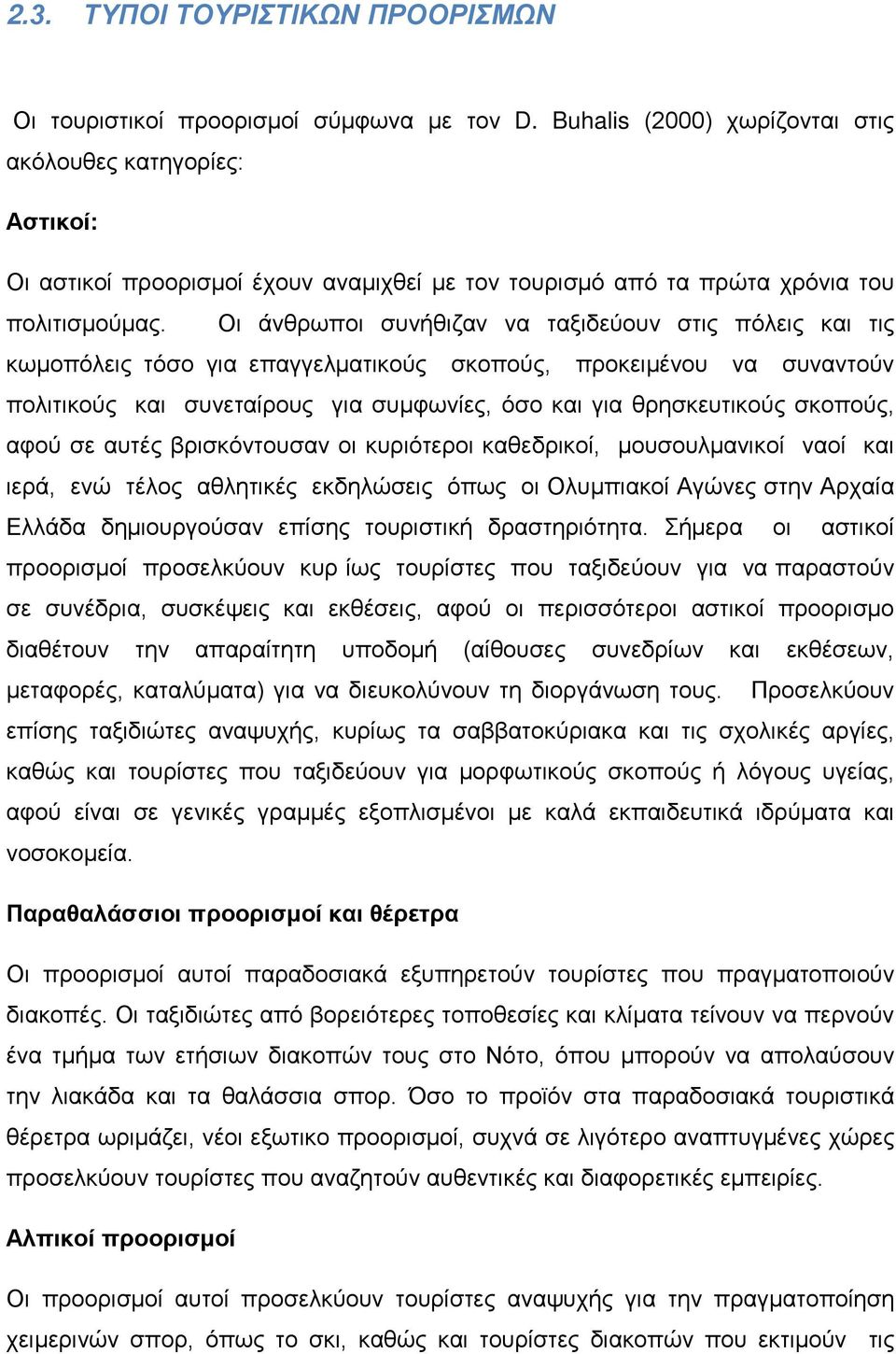 2.3. ΤΥΠΟΙ ΤΟΥΡΙΣΤΙΚΩΝ ΠΡΟΟΡΙΣΜΩΝ

Οι τουριστικοί προορισμοί σύμφωνα με τον D. Buhalis (2000) χωρίζονται στις ακόλουθες κατηγορίες:

Αστικοί:

Οι αστικοί προορισμοί έχουν αναμιχθεί με τον τουρισμό από τα πρώτα χρόνια του πολιτισμούμας. Οι άνθρωποι συνήθιζαν να ταξιδεύουν στις πόλεις και τις κωμοπόλεις τόσο για επαγγελματικούς σκοπούς, προκειμένου να συναντούν πολιτικούς και συνεταίρους για συμφωνίες, όσο και για θρησκευτικούς σκοπούς, αφού σε αυτές βρισκόντουσαν οι κυριότεροι καθεδρικοί, μουσουλμανικοί ναοί και ιερά, ενώ τέλος αθλητικές εκδηλώσεις όπως οι Ολυμπιακοί Αγώνες στην Αρχαία Ελλάδα δημιουργούσαν επίσης τουριστική δραστηριότητα. Σήμερα οι αστικοί προορισμοί προσελκύουν κυρ ίως τουρίστες που ταξιδεύουν για να παραστούν σε συνέδρια, συσκέψεις και εκθέσεις, αφού οι περισσότεροι αστικοί προορισμο διαθέτουν την απαραίτητη υποδομή (αίθουσες συνεδρίων και εκθέσεων, μεταφορές, καταλύματα) για να διευκολύνουν τη διοργάνωση τους. Προσελκύουν επίσης ταξιδιώτες αναψυχής, κυρίως τα σαββατοκύριακα και τις σχολικές αργίες, καθώς και τουρίστες που ταξιδεύουν για μορφωτικούς σκοπούς ή λόγους υγείας, αφού είναι σε γενικές γραμμές εξοπλισμένοι με καλά εκπαιδευτικά ιδρύματα και νοσοκομεία.

Παραθαλάσσιοι προορισμοί και θέρετρα

Οι προορισμοί αυτοί παραδοσιακά εξυπηρετούν τουρίστες που πραγματοποιούν διακοπές. Οι ταξιδιώτες από βορειότερες τοποθεσίες και κλίματα τείνουν να περνούν ένα τμήμα των ετήσιων διακοπών τους στο Νότο, όπου μπορούν να απολαύσουν την λιακάδα και τα θαλάσσια σπορ. Όσο το προϊόν στα παραδοσιακά τουριστικά θέρετρα ωριμάζει, νέοι εξωτικο προορισμοί, συχνά σε λιγότερο αναπτυγμένες χώρες προσελκύουν τουρίστες που αναζητούν αυθεντικές και διαφορετικές εμπειρίες.

Αλπικοί προορισμοί

Οι προορισμοί αυτοί προσελκύουν τουρίστες αναψυχής για την πραγματοποίηση χειμερινών σπορ, όπως το σκι, καθώς και τουρίστες διακοπών που εκτιμούν τις